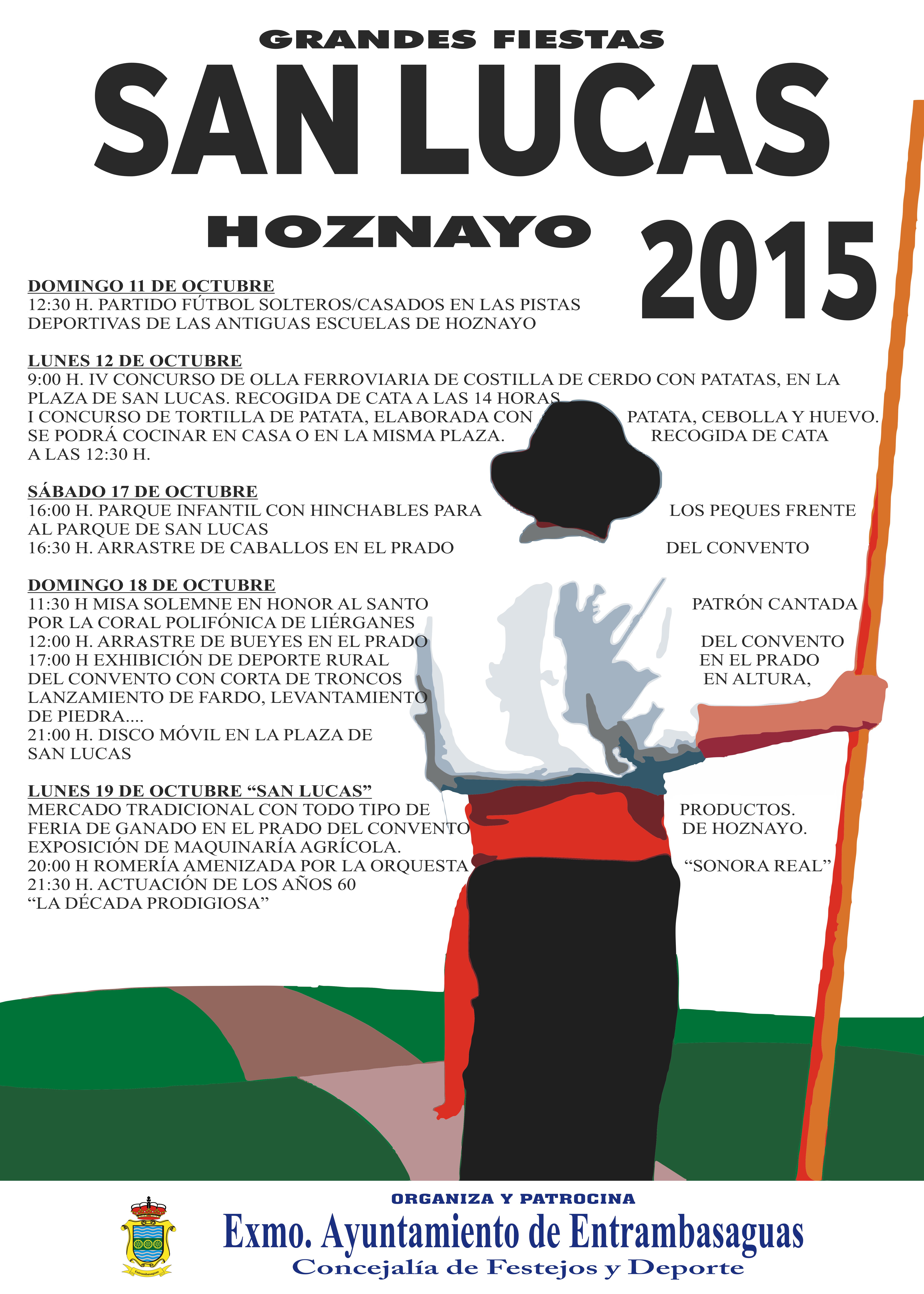 GRANDES FIESTAS
SAN LUCAS
HOZNAYO 2015

DOMINGO 11 DE OCTUBRE
12:30 H. PARTIDO FÚTBOL SOLTEROS/CASADOS EN LAS PISTAS DEPORTIVAS DE LAS ANTIGUAS ESCUELAS DE HOZNAYO

LUNES 12 DE OCTUBRE
9:00 H. IV CONCURSO DE OLLA FERROVIARIA DE COSTILLA DE CERDO CON PATATAS, EN LA PLAZA DE SAN LUCAS. RECOGIDA DE CATA A LAS 14 HORAS
I CONCURSO DE TORTILLA DE PATATA, ELABORADA CON PATATA, CEBOLLA Y HUEVO. SE PODRÁ COCINAR EN CASA O EN LA MISMA PLAZA. RECOGIDA DE CATA A LAS 12:30 H.

SÁBADO 17 DE OCTUBRE
16:00 H. PARQUE INFANTIL CON HINCHABLES PARA LOS PEQUES FRENTE AL PARQUE DE SAN LUCAS
16:30 H. ARRASTRE DE CABALLOS EN EL PRADO DEL CONVENTO

DOMINGO 18 DE OCTUBRE
11:30 H MISA SOLEMNE EN HONOR AL SANTO PATRÓN CANTADA POR LA CORAL POLIFÓNICA DE LIÉRGANES
12:00 H. ARRASTRE DE BUEYES EN EL PRADO DEL CONVENTO
17:00 H EXHIBICIÓN DE DEPORTE RURAL EN EL PRADO DEL CONVENTO CON CORTA DE TRONCOS EN ALTURA, LANZAMIENTO DE FARDO, LEVANTAMIENTO DE PIEDRA....
21:00 H. DISCO MÓVIL EN LA PLAZA DE SAN LUCAS

LUNES 19 DE OCTUBRE “SAN LUCAS”
MERCADO TRADICIONAL CON TODO TIPO DE PRODUCTOS.
FERIA DE GANADO EN EL PRADO DEL CONVENTO DE HOZNAYO.
EXPOSICIÓN DE MAQUINARÍA AGRÍCOLA.
20:00 H ROMERÍA AMENIZADA POR LA ORQUESTA “SONORA REAL”
21:30 H. ACTUACIÓN DE LOS AÑOS 60 “LA DÉCADA PRODIGIOSA”

ORGANIZA Y PATROCINA
Exmo. Ayuntamiento de Entrambasaguas
Concejalía de Festejos y Deporte